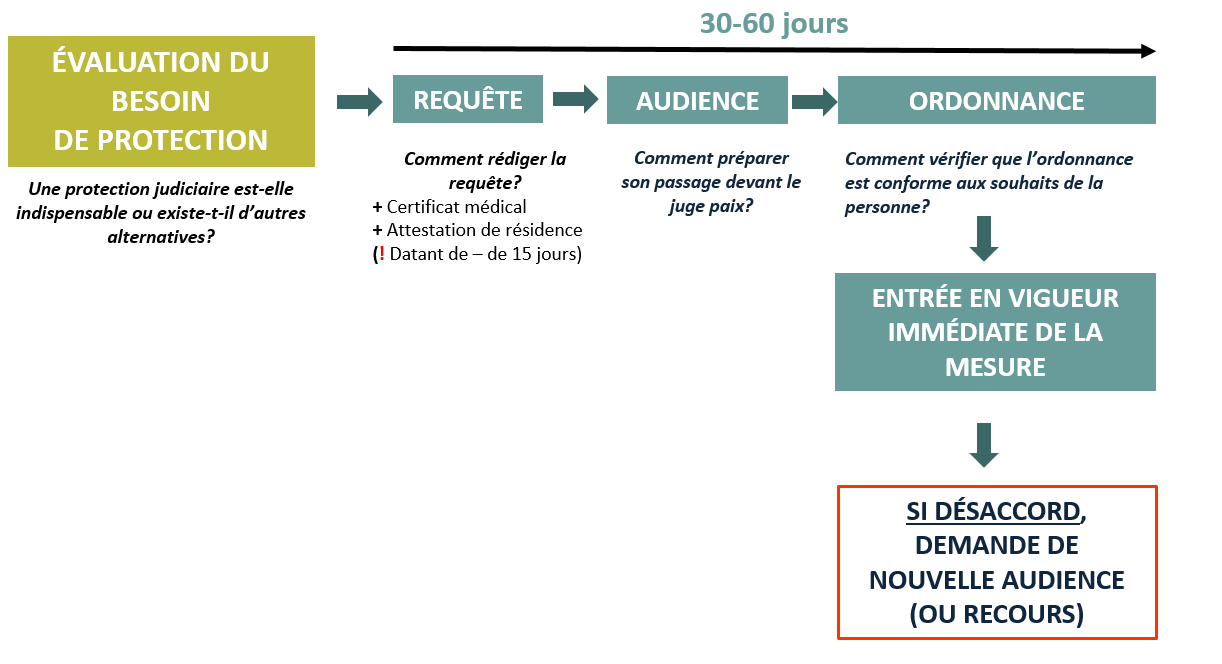 30-60 jours

ÉVALUATION DU BESOIN DE PROTECTION

Une protection judiciaire est-elle indispensable ou existe-t-il d'autres alternatives?

REQUÊTE

Comment rédiger la requête?
+ Certificat médical
+ Attestation de résidence
(! Datant de – de 15 jours)

AUDIENCE

Comment préparer son passage devant le juge paix?

ORDONNANCE

Comment vérifier que l'ordonnance est conforme aux souhaits de la personne?

ENTRÉE EN VIGUEUR IMMÉDIATE DE LA MESURE

SI DÉSACCORD, DEMANDE DE NOUVELLE AUDIENCE (OU RECOURS)